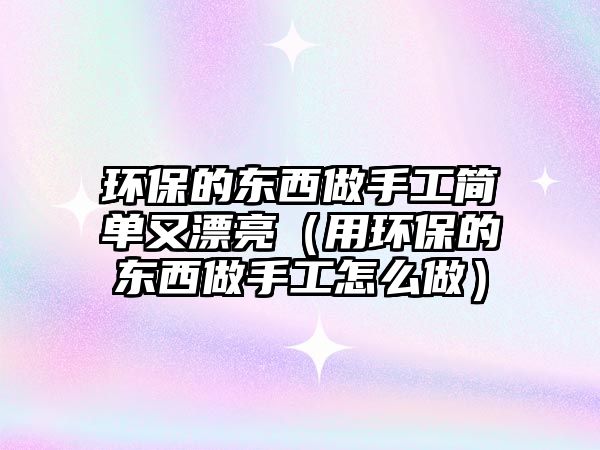 环保的东西做手工简单又漂亮（用环保的东西做手工怎么做）